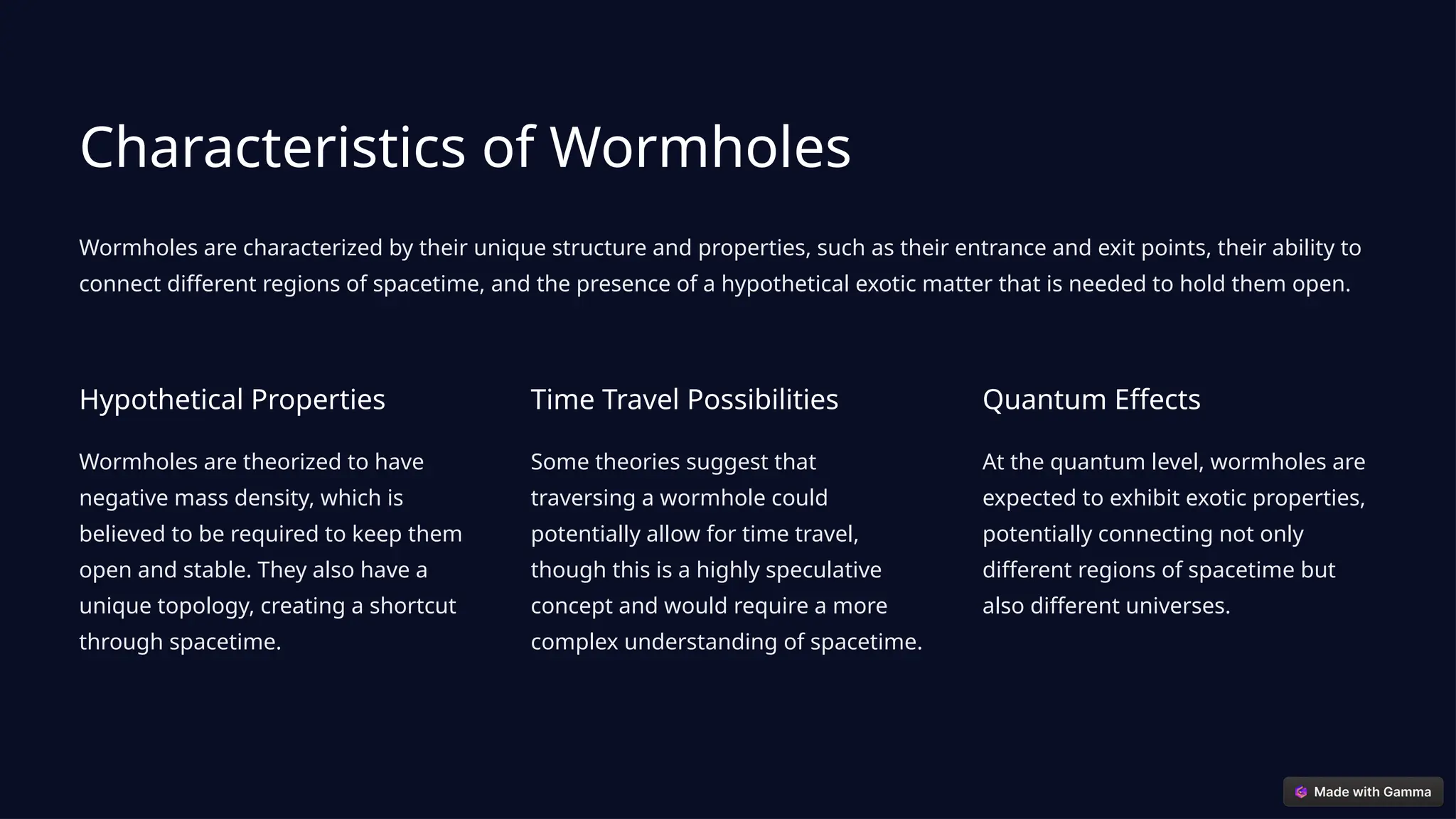 Characteristics of Wormholes

Wormholes are characterized by their unique structure and properties, such as their entrance and exit points, their ability to connect different regions of spacetime, and the presence of a hypothetical exotic matter that is needed to hold them open.

Hypothetical Properties

Wormholes are theorized to have negative mass density, which is believed to be required to keep them open and stable. They also have a unique topology, creating a shortcut through spacetime.

Time Travel Possibilities

Some theories suggest that traversing a wormhole could potentially allow for time travel, though this is a highly speculative concept and would require a more complex understanding of spacetime.

Quantum Effects

At the quantum level, wormholes are expected to exhibit exotic properties, potentially connecting not only different regions of spacetime but also different universes.

Made with Gamma